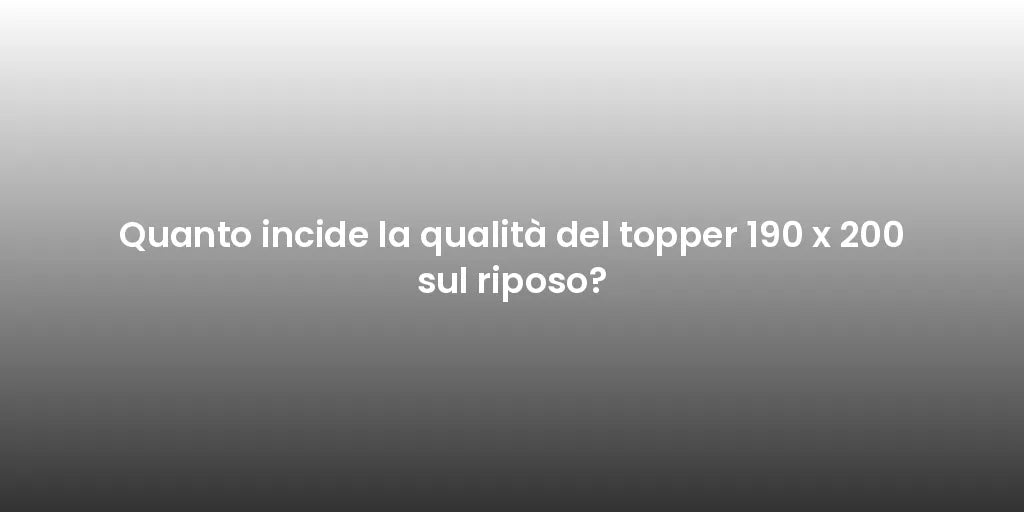 Quanto incide la qualità del topper 190 x 200 sul riposo?